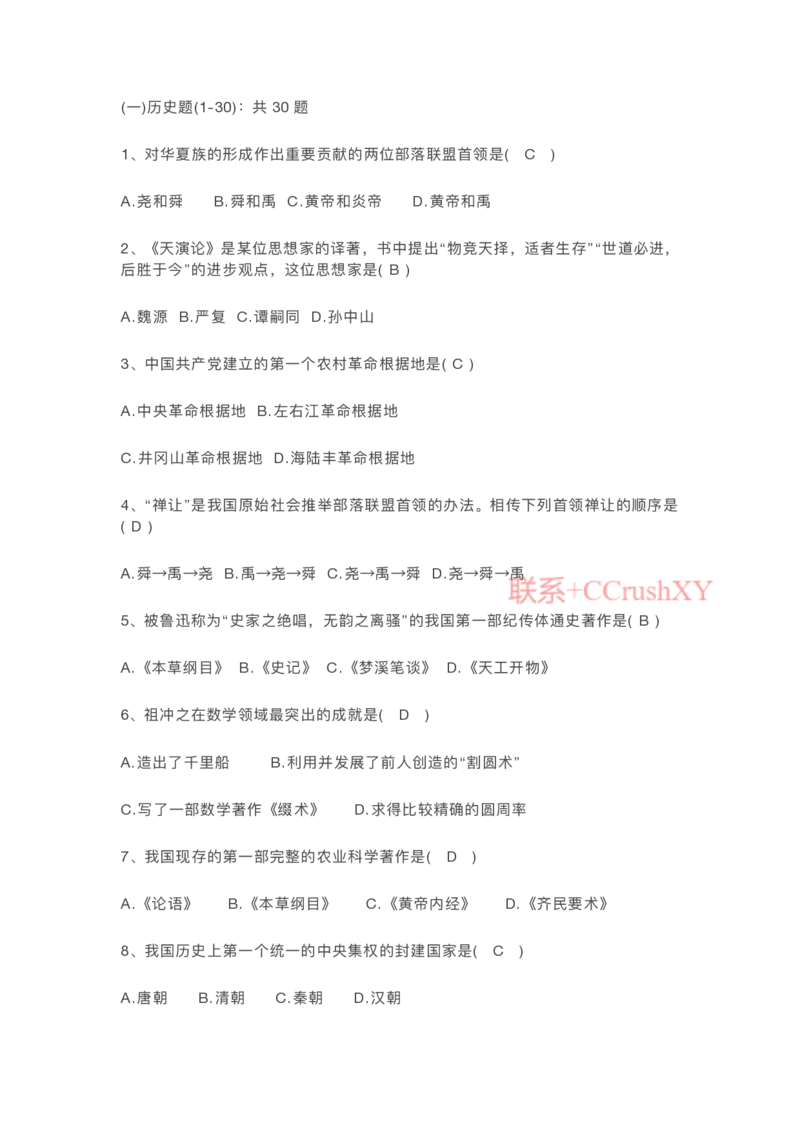 (一)历史题(1-30)：共 30 题

1、对华夏族的形成作出重要贡献的两位部落联盟首领是(　C　)

A.尧和舜　B.舜和禹　C.黄帝和炎帝　D.黄帝和禹

2、《天演论》是某位思想家的译著，书中提出“物竞天择，适者生存”“世道必进，后胜于今”的进步观点，这位思想家是( B )

A.魏源　B.严复　C.谭嗣同　D.孙中山

3、中国共产党建立的第一个农村革命根据地是( C )

A.中央革命根据地　B.左右江革命根据地

C.井冈山革命根据地　D.海陆丰革命根据地

4、“禅让”是我国原始社会推举部落联盟首领的办法。相传下列首领禅让的顺序是( D )

A.舜→禹→尧　B.禹→尧→舜　C.尧→禹→舜　D.尧→舜→禹

联系+CCrushXY

5、被鲁迅称为“史家之绝唱，无韵之离骚”的我国第一部纪传体通史著作是( B )

A.《本草纲目》　B.《史记》　C.《梦溪笔谈》　D.《天工开物》

6、祖冲之在数学领域最突出的成就是(　D　)

A.造出了千里船　B.利用并发展了前人创造的“割圆术”

C.写了一部数学著作《缀术》　D.求得比较精确的圆周率

7、我国现存的第一部完整的农业科学著作是(　D　)

A.《论语》　B.《本草纲目》　C.《黄帝内经》　D.《齐民要术》

8、我国历史上第一个统一的中央集权的封建国家是(　C　)

A.唐朝　B.清朝　C.秦朝　D.汉朝